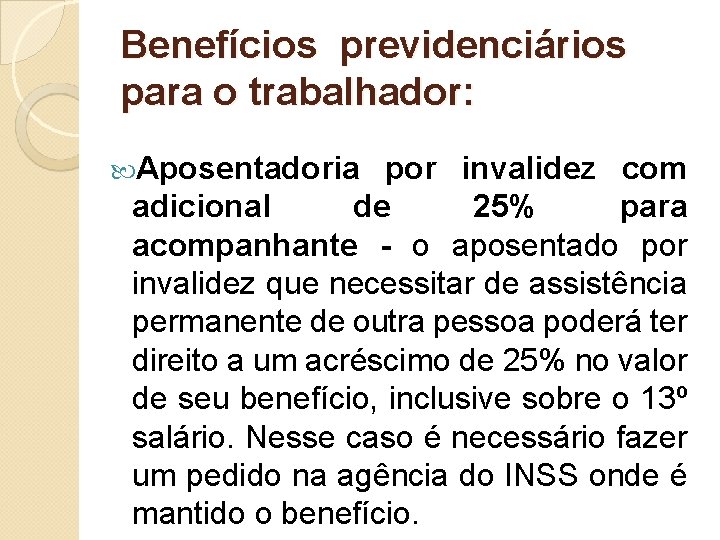 Benefícios previdenciários para o trabalhador:

Aposentadoria por invalidez com adicional de 25% para acompanhante - o aposentado por invalidez que necessitar de assistência permanente de outra pessoa poderá ter direito a um acréscimo de 25% no valor de seu benefício, inclusive sobre o 13º salário. Nesse caso é necessário fazer um pedido na agência do INSS onde é mantido o benefício.